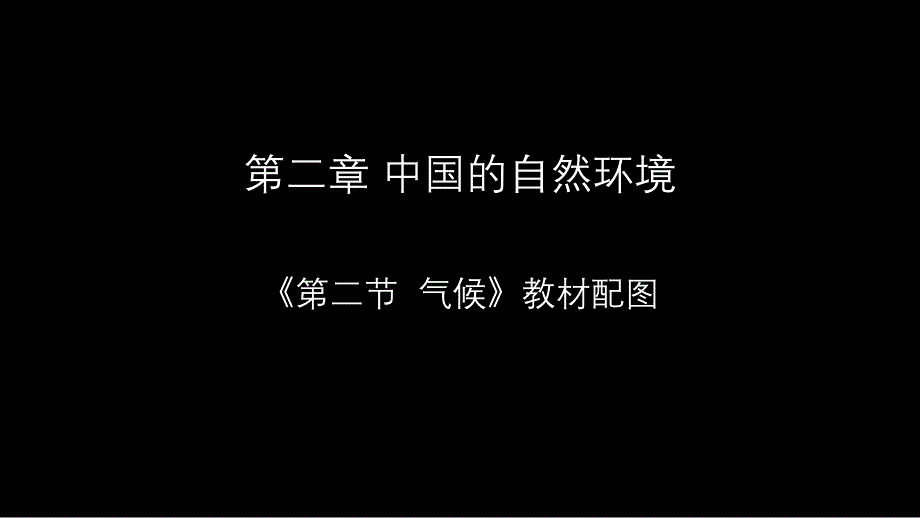 第二章 中国的自然环境

《第二节 气候》教材配图